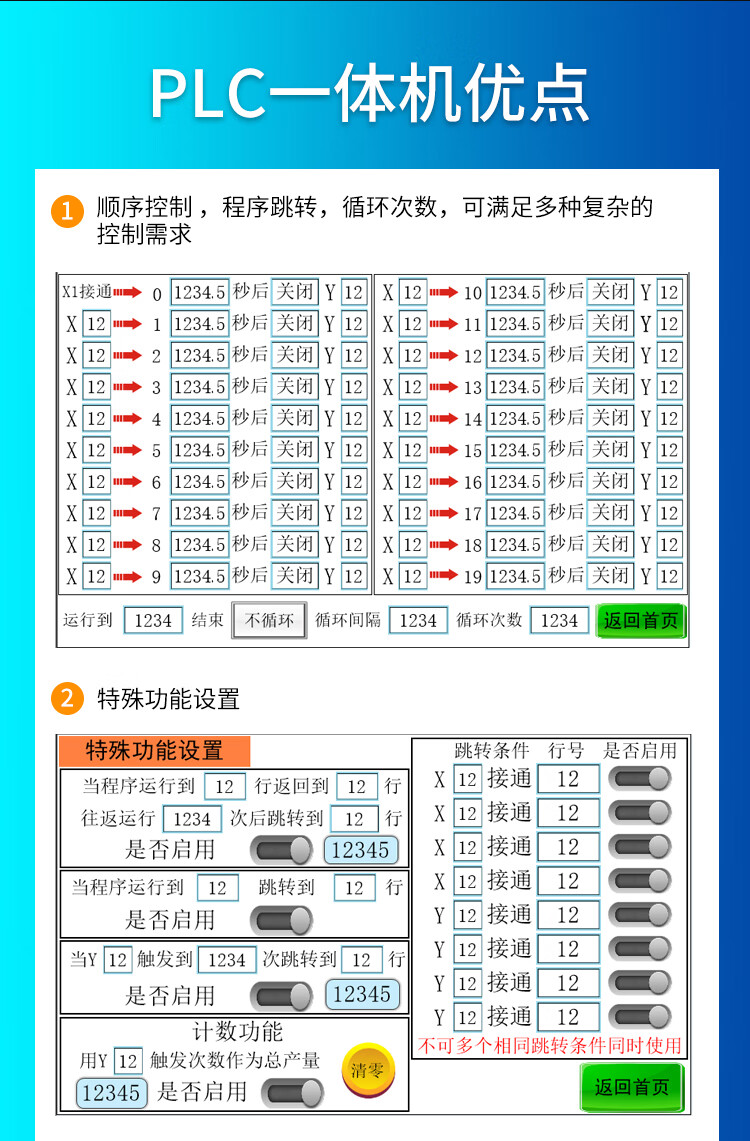 PLC一体机优点

1 顺序控制，程序跳转，循环次数，可满足多种复杂的控制需求

X1接通 0 1234.5 秒后 关闭 Y 12
X 12 1 1234.5 秒后 关闭 Y 12
X 12 2 1234.5 秒后 关闭 Y 12
X 12 3 1234.5 秒后 关闭 Y 12
X 12 4 1234.5 秒后 关闭 Y 12
X 12 5 1234.5 秒后 关闭 Y 12
X 12 6 1234.5 秒后 关闭 Y 12
X 12 7 1234.5 秒后 关闭 Y 12
X 12 8 1234.5 秒后 关闭 Y 12
X 12 9 1234.5 秒后 关闭 Y 12

X 12 10 1234.5 秒后 关闭 Y 12
X 12 11 1234.5 秒后 关闭 Y 12
X 12 12 1234.5 秒后 关闭 Y 12
X 12 13 1234.5 秒后 关闭 Y 12
X 12 14 1234.5 秒后 关闭 Y 12
X 12 15 1234.5 秒后 关闭 Y 12
X 12 16 1234.5 秒后 关闭 Y 12
X 12 17 1234.5 秒后 关闭 Y 12
X 12 18 1234.5 秒后 关闭 Y 12
X 12 19 1234.5 秒后 关闭 Y 12

运行到 1234 结束 不循环 循环间隔 1234 循环次数 1234 返回首页

2 特殊功能设置

特殊功能设置

当程序运行到 12 行返回到 12 行
往返运行 1234 次后跳转到 12 行
是否启用 12345

当程序运行到 12 跳转到 12 行
是否启用

当Y 12 触发到 1234 次跳转到 12 行
是否启用 12345

计数功能
用Y 12 触发次数作为总产量
12345 是否启用
清零

跳转条件 行号 是否启用
X 12 接通 12
X 12 接通 12
X 12 接通 12
X 12 接通 12
Y 12 接通 12
Y 12 接通 12
Y 12 接通 12
Y 12 接通 12
不可多个相同跳转条件同时使用

返回首页